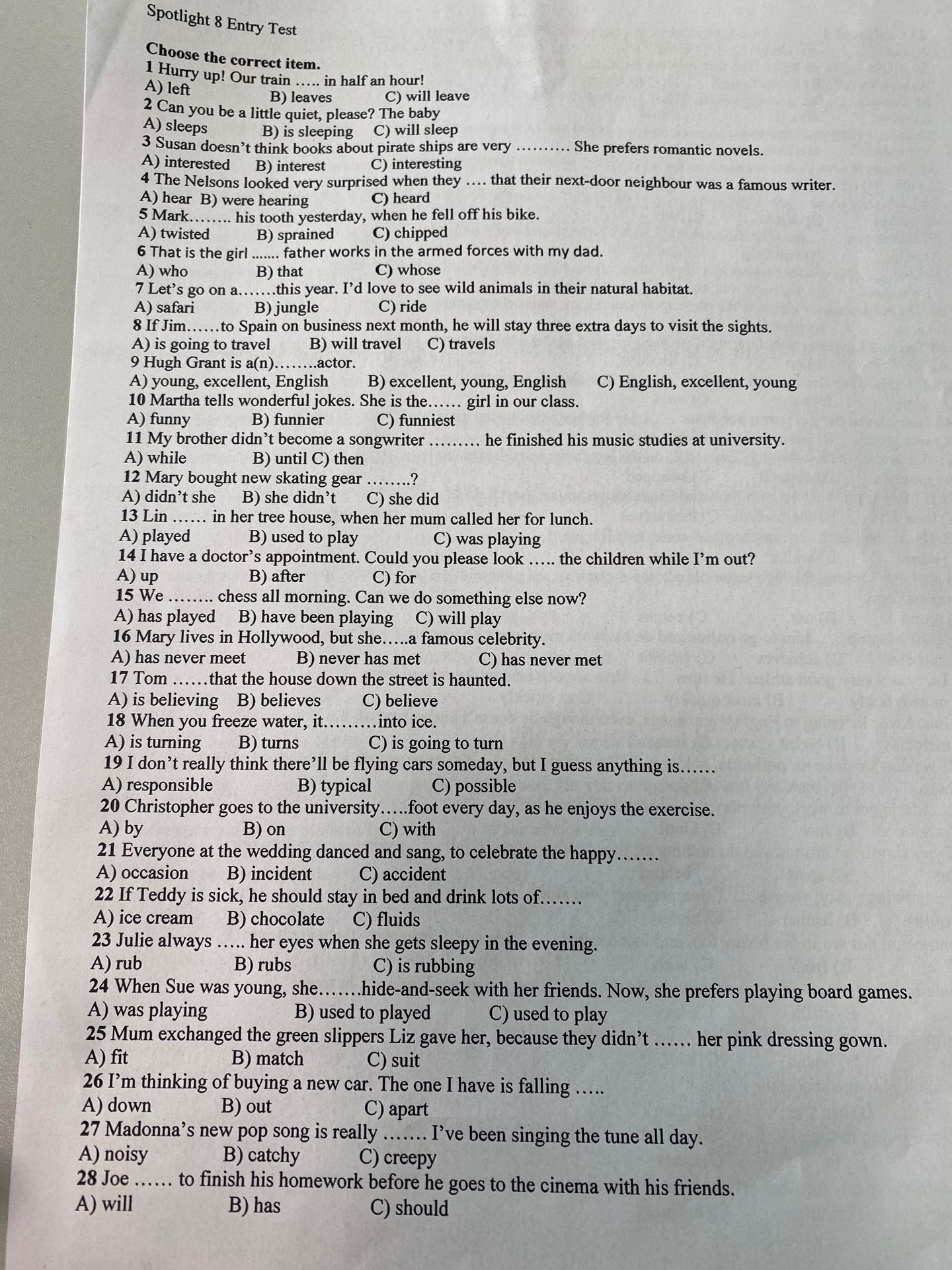 Spotlight 8 Entry Test

Choose the correct item.

1 Hurry up! Our train ….. in half an hour!
A) left B) leaves C) will leave
2 Can you be a little quiet, please? The baby
A) sleeps B) is sleeping C) will sleep
3 Susan doesn't think books about pirate ships are very ……… She prefers romantic novels.
A) interested B) interest C) interesting
4 The Nelsons looked very surprised when they …. that their next-door neighbour was a famous writer.
A) hear B) were hearing C) heard
5 Mark…….. his tooth yesterday, when he fell off his bike.
A) twisted B) sprained C) chipped
6 That is the girl ....... father works in the armed forces with my dad.
A) who B) that C) whose
7 Let's go on a…….this year. I'd love to see wild animals in their natural habitat.
A) safari B) jungle C) ride
8 If Jim……to Spain on business next month, he will stay three extra days to visit the sights.
A) is going to travel B) will travel C) travels
9 Hugh Grant is a(n)……..actor.
A) young, excellent, English B) excellent, young, English C) English, excellent, young
10 Martha tells wonderful jokes. She is the…… girl in our class.
A) funny B) funnier C) funniest
11 My brother didn't become a songwriter ……… he finished his music studies at university.
A) while B) until C) then
12 Mary bought new skating gear ……..?
A) didn't she B) she didn't C) she did
13 Lin …… in her tree house, when her mum called her for lunch.
A) played B) used to play C) was playing
14 I have a doctor's appointment. Could you please look ….. the children while I'm out?
A) up B) after C) for
15 We …….. chess all morning. Can we do something else now?
A) has played B) have been playing C) will play
16 Mary lives in Hollywood, but she…..a famous celebrity.
A) has never meet B) never has met C) has never met
17 Tom ……that the house down the street is haunted.
A) is believing B) believes C) believe
18 When you freeze water, it………into ice.
A) is turning B) turns C) is going to turn
19 I don't really think there'll be flying cars someday, but I guess anything is……
A) responsible B) typical C) possible
20 Christopher goes to the university…..foot every day, as he enjoys the exercise.
A) by B) on C) with
21 Everyone at the wedding danced and sang, to celebrate the happy…….
A) occasion B) incident C) accident
22 If Teddy is sick, he should stay in bed and drink lots of…….
A) ice cream B) chocolate C) fluids
23 Julie always ….. her eyes when she gets sleepy in the evening.
A) rub B) rubs C) is rubbing
24 When Sue was young, she…….hide-and-seek with her friends. Now, she prefers playing board games.
A) was playing B) used to played C) used to play
25 Mum exchanged the green slippers Liz gave her, because they didn't …… her pink dressing gown.
A) fit B) match C) suit
26 I'm thinking of buying a new car. The one I have is falling …..
A) down B) out C) apart
27 Madonna's new pop song is really ……. I've been singing the tune all day.
A) noisy B) catchy C) creepy
28 Joe …… to finish his homework before he goes to the cinema with his friends.
A) will B) has C) should